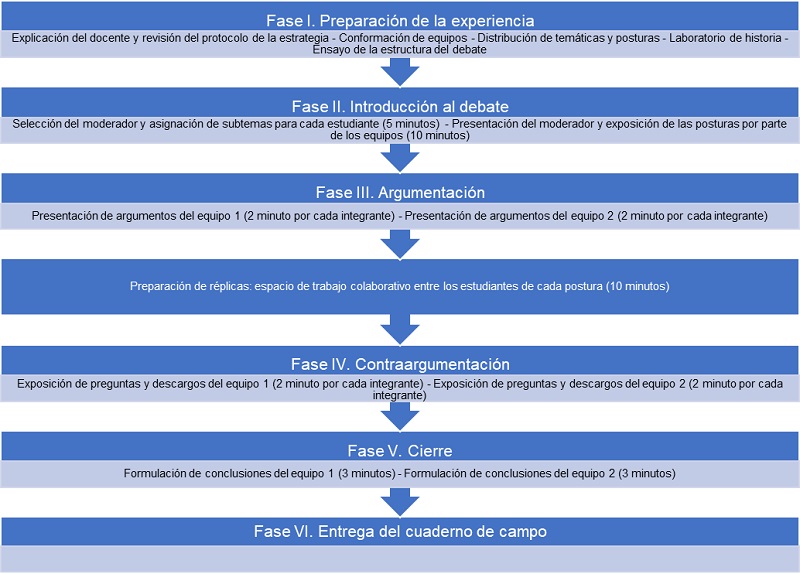 Fase I. Preparación de la experiencia

Explicación del docente y revisión del protocolo de la estrategia - Conformación de equipos - Distribución de temáticas y posturas - Laboratorio de historia - Ensayo de la estructura del debate

Fase II. Introducción al debate

Selección del moderador y asignación de subtemas para cada estudiante (5 minutos) - Presentación del moderador y exposición de las posturas por parte de los equipos (10 minutos)

Fase III. Argumentación

Presentación de argumentos del equipo 1 (2 minuto por cada integrante) - Presentación de argumentos del equipo 2 (2 minuto por cada integrante)

Preparación de réplicas: espacio de trabajo colaborativo entre los estudiantes de cada postura (10 minutos)

Fase IV. Contraargumentación

Exposición de preguntas y descargos del equipo 1 (2 minuto por cada integrante) - Exposición de preguntas y descargos del equipo 2 (2 minuto por cada integrante)

Fase V. Cierre

Formulación de conclusiones del equipo 1 (3 minutos) - Formulación de conclusiones del equipo 2 (3 minutos)

Fase VI. Entrega del cuaderno de campo